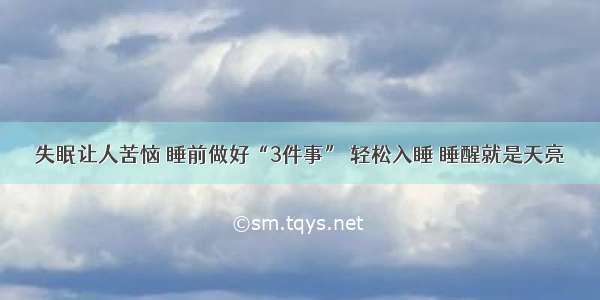 失眠让人苦恼 睡前做好“3件事” 轻松入睡 睡醒就是天亮

©sm.tqys.net